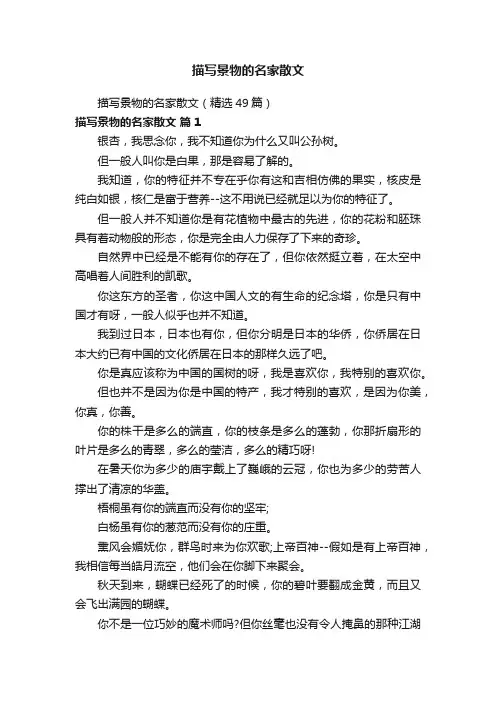 描写景物的名家散文

描写景物的名家散文（精选49篇）

描写景物的名家散文 篇1

银杏，我思念你，我不知道你为什么又叫公孙树。

但一般人叫你是白果，那是容易了解的。

我知道，你的特征并不专在乎你有这和吉相仿佛的果实，核皮是纯白如银，核仁是富于营养--这不用说已经就足以为你的特征了。

但一般人并不知道你是有花植物中最古的先进，你的花粉和胚珠具有着动物般的形态，你是完全由人力保存了下来的奇珍。

自然界中已经是不能有你的存在了，但你依然挺立着，在太空中高唱着人间胜利的凯歌。

你这东方的圣者，你这中国人文的有生命的纪念塔，你是只有中国才有呀，一般人似乎也并不知道。

我到过日本，日本也有你，但你分明是日本的华侨，你侨居在日本大约已有中国的文化侨居在日本的那样久远了吧。

你是真应该称为中国的国树的呀，我是喜欢你，我特别的喜欢你。

但也并不是因为你是中国的特产，我才特别的喜欢，是因为你美，你真，你善。

你的株干是多么的端直，你的枝条是多么的蓬勃，你那折扇形的叶片是多么的青翠，多么的莹洁，多么的精巧呀!

在暑天你为多少的庙宇戴上了巍峨的云冠，你也为多少的劳苦人撑出了清凉的华盖。

梧桐虽有你的端直而没有你的坚牢;

白杨虽有你的葱茏而没有你的庄重。

熏风会媚妩你，群鸟时来为你欢歌;上帝百神--假如是有上帝百神，我相信每当皓月流空，他们会在你脚下来聚会。

秋天到来，蝴蝶已经死了的时候，你的碧叶要翻成金黄，而且又会飞出满园的蝴蝶。

你不是一位巧妙的魔术师吗?但你丝毫也没有令人掩鼻的那种江湖